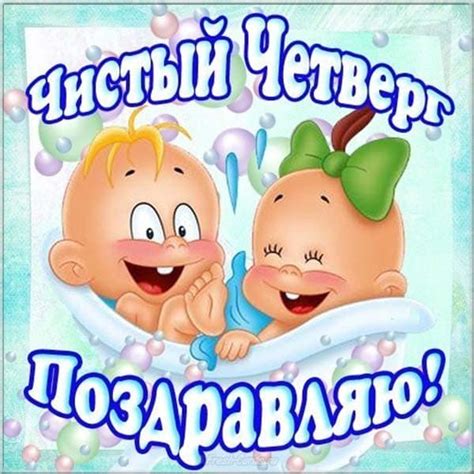 Чистый Четверг

Поздравляю!